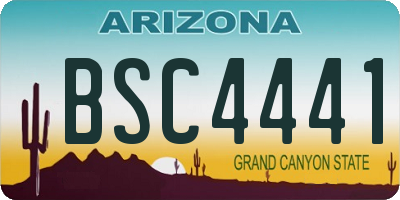 ARIZONA

BSC4441

GRAND CANYON STATE